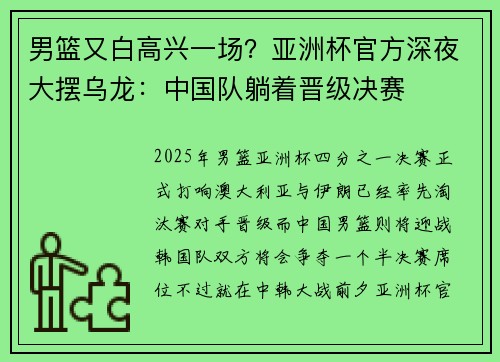 男篮又白高兴一场？亚洲杯官方深夜大摆乌龙：中国队躺着晋级决赛

2025年男篮亚洲杯四分之一决赛正式打响澳大利亚与伊朗已经率先淘汰赛对手晋级而中国男篮则将迎战韩国队双方将会争夺一个半决赛席位不过就在中韩大战前夕亚洲杯官